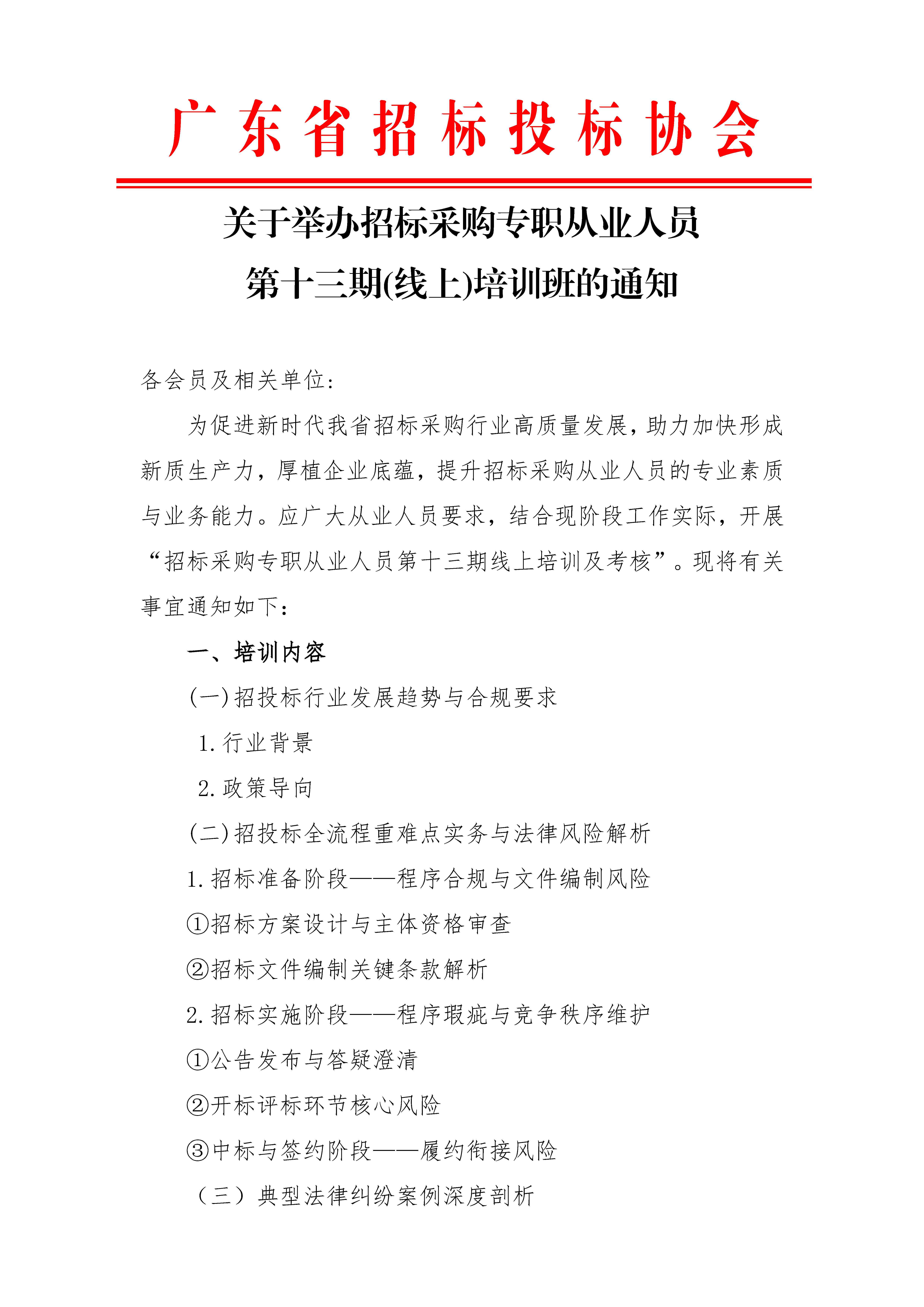 广东省招标投标协会

关于举办招标采购专职从业人员
第十三期(线上)培训班的通知

各会员及相关单位：

为促进新时代我省招标采购行业高质量发展，助力加快形成新质生产力，厚植企业底蕴，提升招标采购从业人员的专业素质与业务能力。应广大从业人员要求，结合现阶段工作实际，开展“招标采购专职从业人员第十三期线上培训及考核”。现将有关事宜通知如下：

一、培训内容

(一)招投标行业发展趋势与合规要求

1.行业背景

2.政策导向

(二)招投标全流程重难点实务与法律风险解析

1.招标准备阶段——程序合规与文件编制风险

①招标方案设计与主体资格审查

②招标文件编制关键条款解析

2.招标实施阶段——程序瑕疵与竞争秩序维护

①公告发布与答疑澄清

②开标评标环节核心风险

③中标与签约阶段——履约衔接风险

（三）典型法律纠纷案例深度剖析